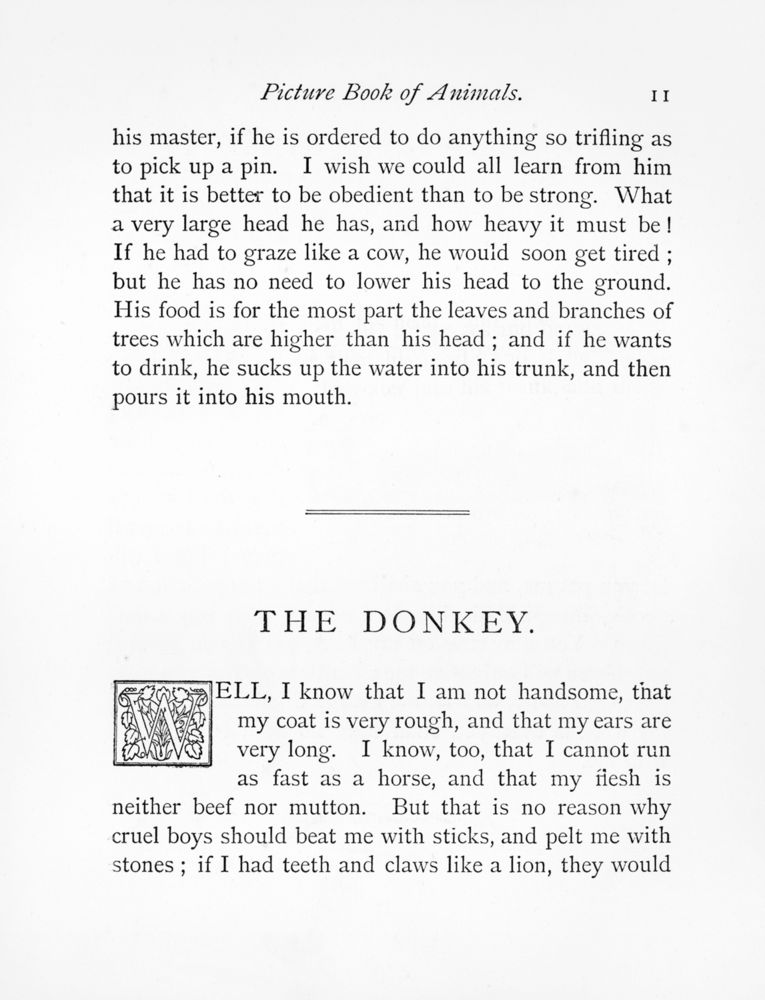 Picture Book of Animals. 11

his master, if he is ordered to do anything so trifling as to pick up a pin. I wish we could all learn from him that it is better to be obedient than to be strong. What a very large head he has, and how heavy it must be! If he had to graze like a cow, he would soon get tired; but he has no need to lower his head to the ground. His food is for the most part the leaves and branches of trees which are higher than his head; and if he wants to drink, he sucks up the water into his trunk, and then pours it into his mouth.

THE DONKEY.

WELL, I know that I am not handsome, that my coat is very rough, and that my ears are very long. I know, too, that I cannot run as fast as a horse, and that my flesh is neither beef nor mutton. But that is no reason why cruel boys should beat me with sticks, and pelt me with stones; if I had teeth and claws like a lion, they would